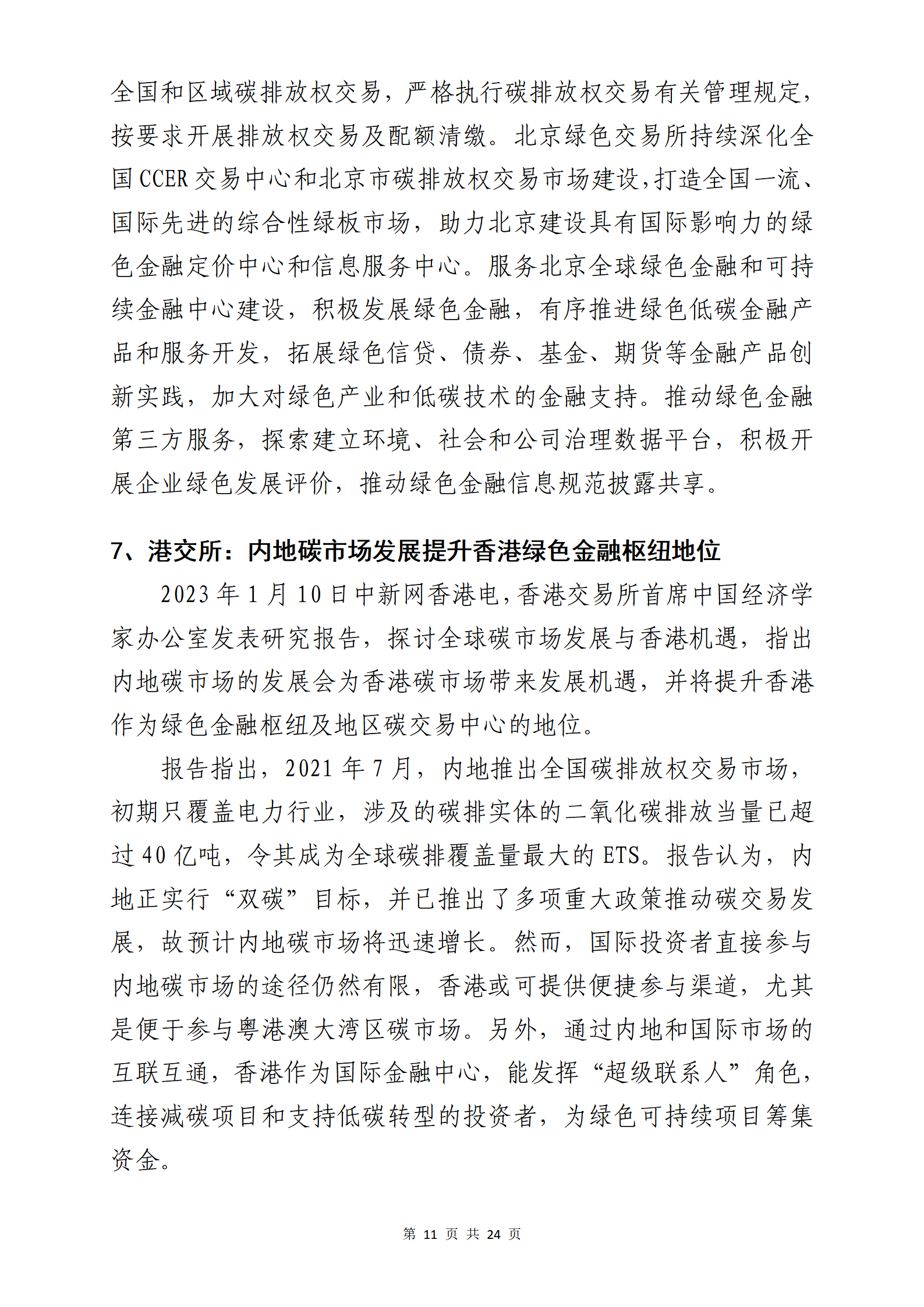 全国和区域碳排放权交易，严格执行碳排放权交易有关管理规定，按要求开展排放权交易及配额清缴。北京绿色交易所持续深化全国 CCER 交易中心和北京市碳排放权交易市场建设，打造全国一流、国际先进的综合性绿板市场，助力北京建设具有国际影响力的绿色金融定价中心和信息服务中心。服务北京全球绿色金融和可持续金融中心建设，积极发展绿色金融，有序推进绿色低碳金融产品和服务开发，拓展绿色信贷、债券、基金、期货等金融产品创新实践，加大对绿色产业和低碳技术的金融支持。推动绿色金融第三方服务，探索建立环境、社会和公司治理数据平台，积极开展企业绿色发展评价，推动绿色金融信息规范披露共享。

7、港交所：内地碳市场发展提升香港绿色金融枢纽地位

2023 年 1 月 10 日中新网香港电，香港交易所首席中国经济学家办公室发表研究报告，探讨全球碳市场发展与香港机遇，指出内地碳市场的发展会为香港碳市场带来发展机遇，并将提升香港作为绿色金融枢纽及地区碳交易中心的地位。

报告指出，2021 年 7 月，内地推出全国碳排放权交易市场，初期只覆盖电力行业，涉及的碳排实体的二氧化碳排放当量已超过 40 亿吨，令其成为全球碳排覆盖量最大的 ETS。报告认为，内地正实行“双碳”目标，并已推出了多项重大政策推动碳交易发展，故预计内地碳市场将迅速增长。然而，国际投资者直接参与内地碳市场的途径仍然有限，香港或可提供便捷参与渠道，尤其是便于参与粤港澳大湾区碳市场。另外，通过内地和国际市场的互联互通，香港作为国际金融中心，能发挥“超级联系人”角色，连接减碳项目和支持低碳转型的投资者，为绿色可持续项目筹集资金。

第 11 页 共 24 页